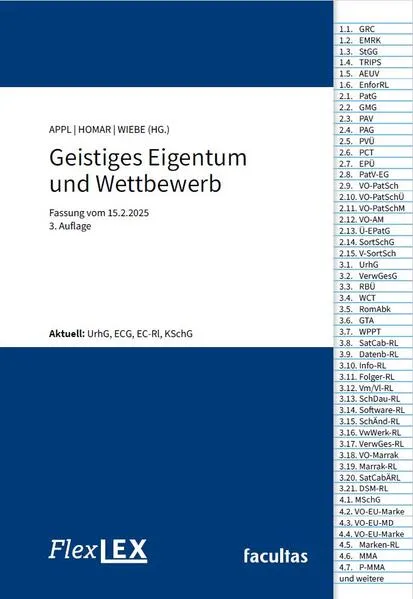 APPL | HOMAR | WIEBE (HG.)

Geistiges Eigentum und Wettbewerb

Fassung vom 15.2.2025
3. Auflage

Aktuell: UrhG, ECG, EC-Rl, KSchG

FlexLEX

facultas

1.1. GRC
1.2. EMRK
1.3. StGG
1.4. TRIPS
1.5. AEUV
1.6. EnforRL
2.1. PatG
2.2. GMG
2.3. PAV
2.4. PAG
2.5. PVÜ
2.6. PCT
2.7. EPÜ
2.8. PatV-EG
2.9. VO-PatSch
2.10. VO-PatSchÜ
2.11. VO-PatSchM
2.12. VO-AM
2.13. Ü-EPatG
2.14. SortSchG
2.15. V-SortSch
3.1. UrhG
3.2. VerwGesG
3.3. RBÜ
3.4. WCT
3.5. RomAbk
3.6. GTA
3.7. WPPT
3.8. SatCab-RL
3.9. Datenb-RL
3.10. Info-RL
3.11. Folger-RL
3.12. Vm/Vl-RL
3.13. SchDau-RL
3.14. Software-RL
3.15. SchÄnd-RL
3.16. VwWerk-RL
3.17. VerwGes-RL
3.18. VO-Marrak
3.19. Marrak-RL
3.20. SatCabÄRL
3.21. DSM-RL
4.1. MSchG
4.2. VO-EU-Marke
4.3. VO-EU-MD
4.4. VO-EU-Marke
4.5. Marken-RL
4.6. MMA
4.7. P-MMA
und weitere